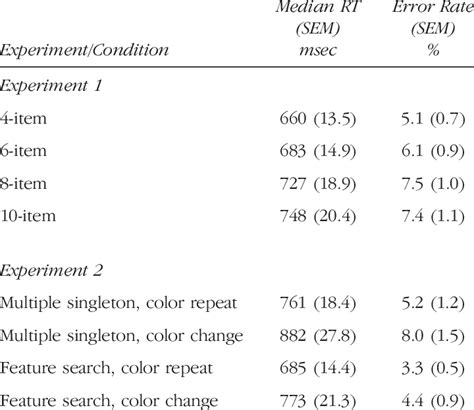 | Experiment/Condition | Median RT (SEM) msec | Error Rate (SEM) % |
|---|---|---|
| Experiment 1 | | |
| 4-item | 660 (13.5) | 5.1 (0.7) |
| 6-item | 683 (14.9) | 6.1 (0.9) |
| 8-item | 727 (18.9) | 7.5 (1.0) |
| 10-item | 748 (20.4) | 7.4 (1.1) |
| Experiment 2 | | |
| Multiple singleton, color repeat | 761 (18.4) | 5.2 (1.2) |
| Multiple singleton, color change | 882 (27.8) | 8.0 (1.5) |
| Feature search, color repeat | 685 (14.4) | 3.3 (0.5) |
| Feature search, color change | 773 (21.3) | 4.4 (0.9) |